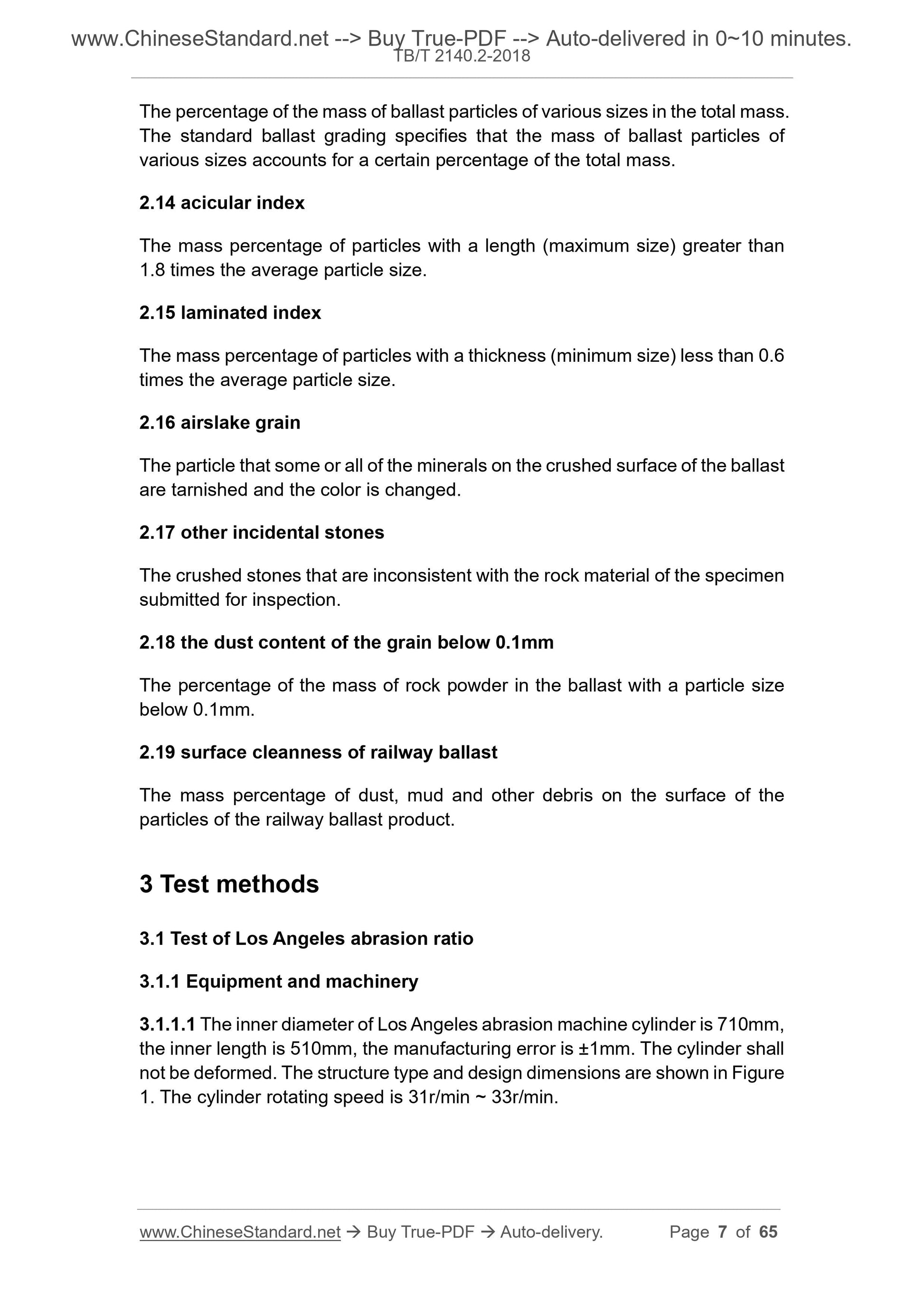 www.ChineseStandard.net --> Buy True-PDF --> Auto-delivered in 0~10 minutes.
TB/T 2140.2-2018

The percentage of the mass of ballast particles of various sizes in the total mass. The standard ballast grading specifies that the mass of ballast particles of various sizes accounts for a certain percentage of the total mass.

2.14 acicular index

The mass percentage of particles with a length (maximum size) greater than 1.8 times the average particle size.

2.15 laminated index

The mass percentage of particles with a thickness (minimum size) less than 0.6 times the average particle size.

2.16 airslake grain

The particle that some or all of the minerals on the crushed surface of the ballast are tarnished and the color is changed.

2.17 other incidental stones

The crushed stones that are inconsistent with the rock material of the specimen submitted for inspection.

2.18 the dust content of the grain below 0.1mm

The percentage of the mass of rock powder in the ballast with a particle size below 0.1mm.

2.19 surface cleanness of railway ballast

The mass percentage of dust, mud and other debris on the surface of the particles of the railway ballast product.

3 Test methods

3.1 Test of Los Angeles abrasion ratio

3.1.1 Equipment and machinery

3.1.1.1 The inner diameter of Los Angeles abrasion machine cylinder is 710mm, the inner length is 510mm, the manufacturing error is ±1mm. The cylinder shall not be deformed. The structure type and design dimensions are shown in Figure 1. The cylinder rotating speed is 31r/min ~ 33r/min.

www.ChineseStandard.net → Buy True-PDF → Auto-delivery. Page 7 of 65